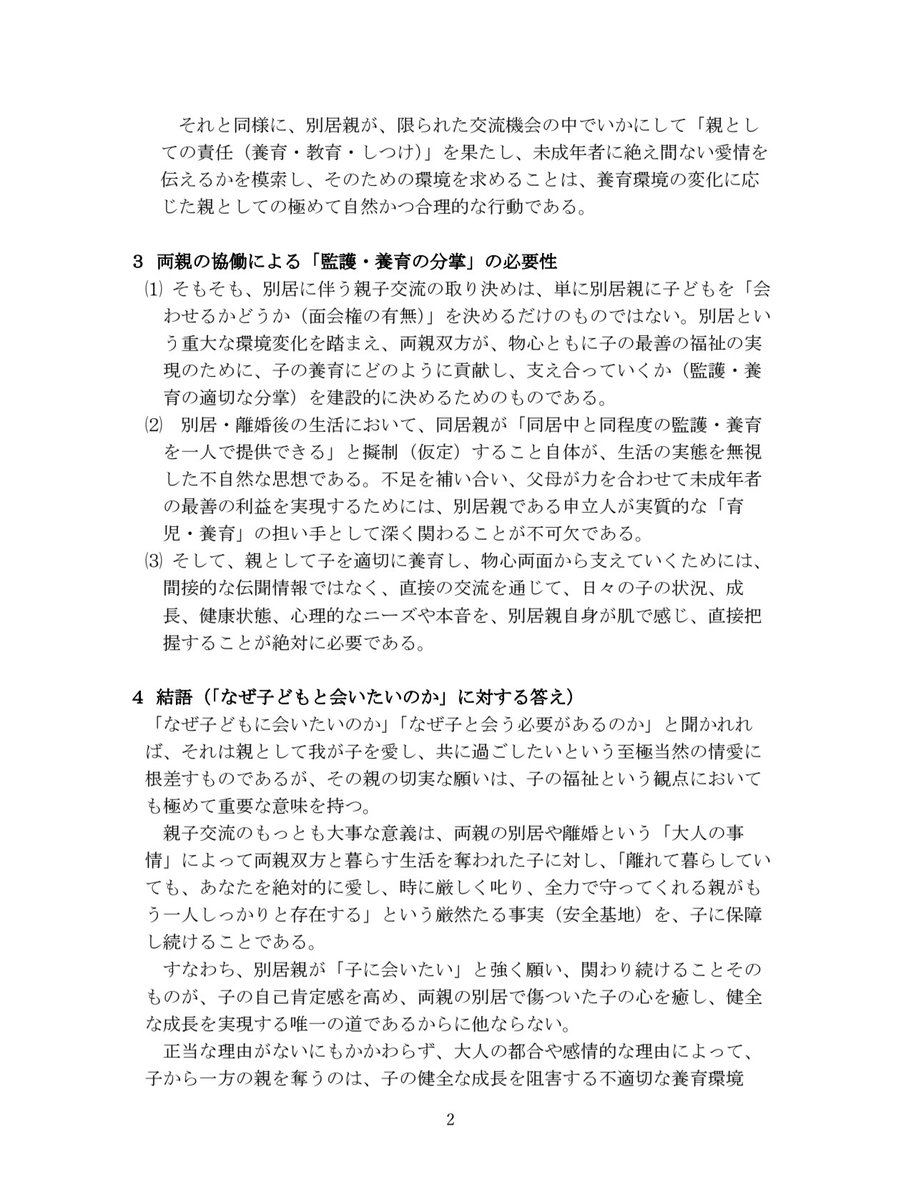 それと同様に、別居親が、限られた交流機会の中でいかにして「親としての責任（養育・教育・しつけ）」を果たし、未成年者に絶え間ない愛情を伝えるかを模索し、そのための環境を求めることは、養育環境の変化に応じた親としての極めて自然かつ合理的な行動である。

3 両親の協働による「監護・養育の分掌」の必要性

⑴ そもそも、別居に伴う親子交流の取り決めは、単に別居親に子どもを「会わせるかどうか（面会権の有無）」を決めるだけのものではない。別居という重大な環境変化を踏まえ、両親双方が、物心ともに子の最善の福祉の実現のために、子の養育にどのように貢献し、支え合っていくか（監護・養育の適切な分掌）を建設的に決めるためのものである。

⑵ 別居・離婚後の生活において、同居親が「同居中と同程度の監護・養育を一人で提供できる」と擬制（仮定）すること自体が、生活の実態を無視した不自然な思想である。不足を補い合い、父母が力を合わせて未成年者の最善の利益を実現するためには、別居親である申立人が実質的な「育児・養育」の担い手として深く関わることが不可欠である。

⑶ そして、親として子を適切に養育し、物心両面から支えていくためには、間接的な伝聞情報ではなく、直接の交流を通じて、日々の子の状況、成長、健康状態、心理的なニーズや本音を、別居親自身が肌で感じ、直接把握することが絶対に必要である。

4 結語（「なぜ子どもと会いたいのか」に対する答え）

「なぜ子どもに会いたいのか」「なぜ子と会う必要があるのか」と聞かれれば、それは親として我が子を愛し、共に過ごしたいという至極当然の情愛に根差すものであるが、その親の切実な願いは、子の福祉という観点においても極めて重要な意味を持つ。

親子交流のもっとも大事な意義は、両親の別居や離婚という「大人の事情」によって両親双方と暮らす生活を奪われた子に対し、「離れて暮らしていても、あなたを絶対的に愛し、時に厳しく叱り、全力で守ってくれる親がもう一人しっかりと存在する」という厳然たる事実（安全基地）を、子に保障し続けることである。

すなわち、別居親が「子に会いたい」と強く願い、関わり続けることそのものが、子の自己肯定感を高め、両親の別居で傷ついた子の心を癒し、健全な成長を実現する唯一の道であるからに他ならない。

正当な理由がないにもかかわらず、大人の都合や感情的な理由によって、子から一方の親を奪うのは、子の健全な成長を阻害する不適切な養育環境

2